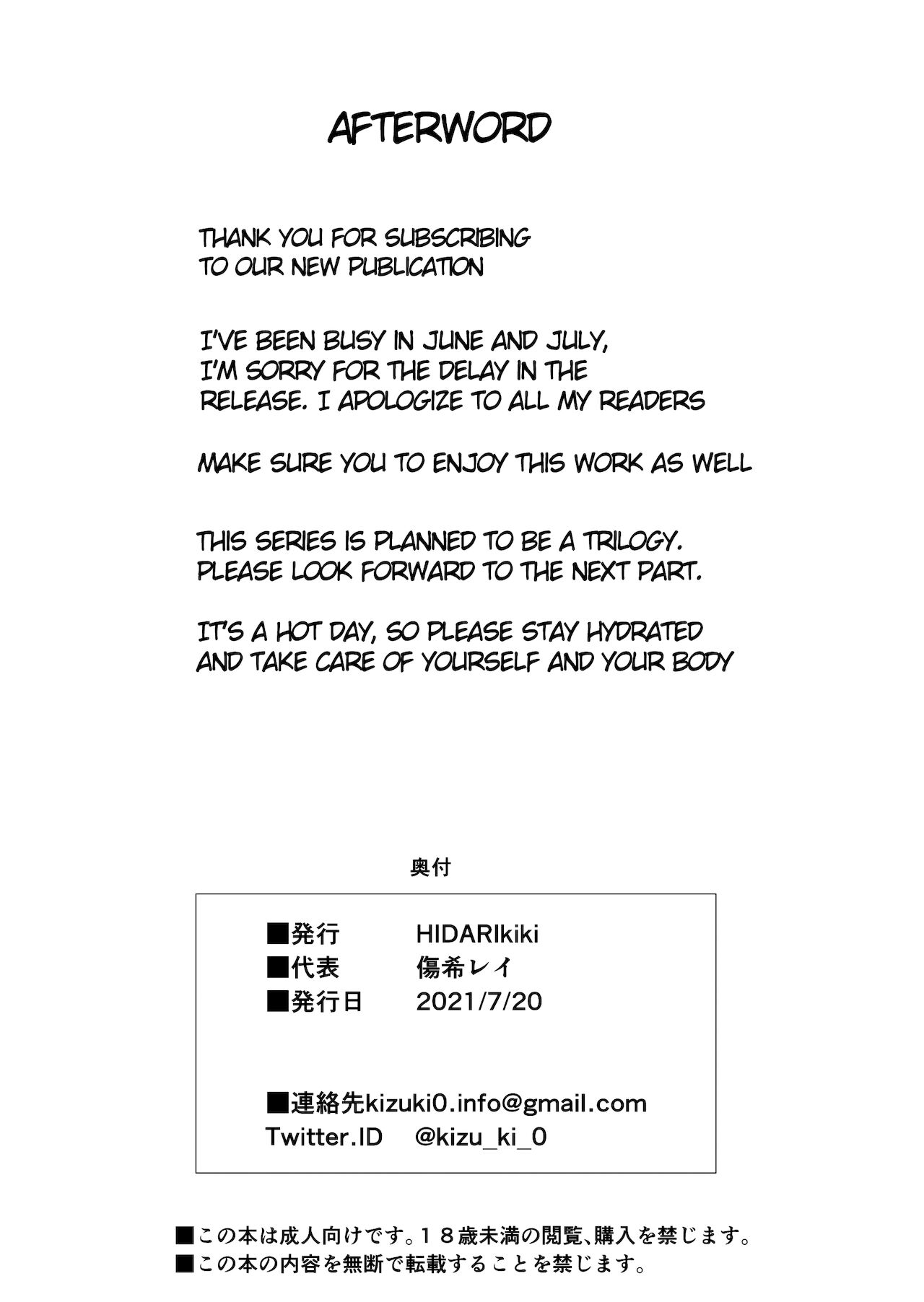 AFTERWORD

THANK YOU FOR SUBSCRIBING TO OUR NEW PUBLICATION

I'VE BEEN BUSY IN JUNE AND JULY, I'M SORRY FOR THE DELAY IN THE RELEASE. I APOLOGIZE TO ALL MY READERS

MAKE SURE YOU TO ENJOY THIS WORK AS WELL

THIS SERIES IS PLANNED TO BE A TRILOGY. PLEASE LOOK FORWARD TO THE NEXT PART.

IT'S A HOT DAY, SO PLEASE STAY HYDRATED AND TAKE CARE OF YOURSELF AND YOUR BODY

奥付

■発行　HIDARIkiki
■代表　傷希レイ
■発行日　2021/7/20

■連絡先kizuki0.info@gmail.com
Twitter.ID　@kizu_ki_0

■この本は成人向けです。１８歳未満の閲覧、購入を禁じます。
■この本の内容を無断で転載することを禁じます。